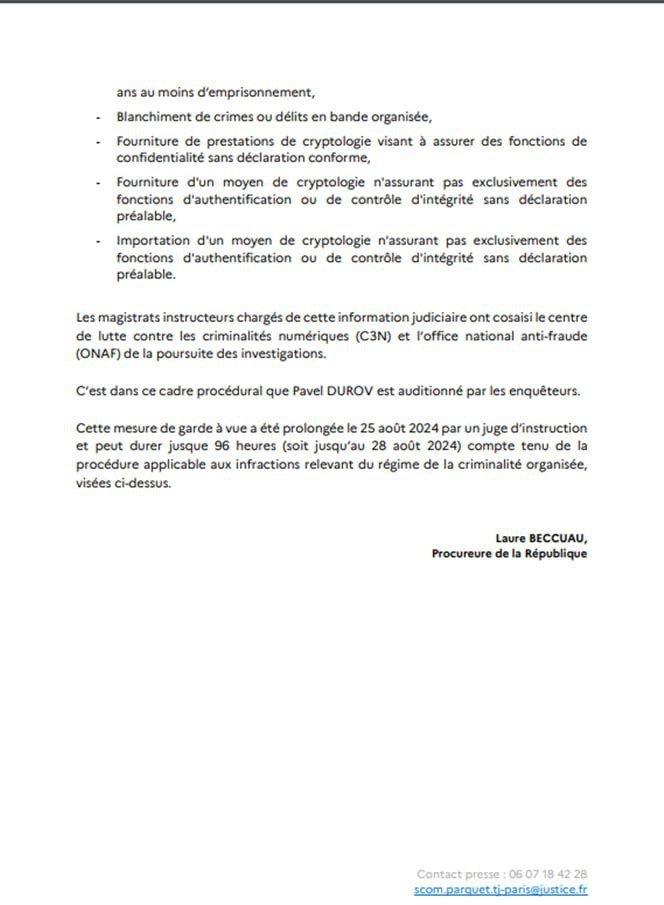 ans au moins d'emprisonnement,

- Blanchiment de crimes ou délits en bande organisée,
- Fourniture de prestations de cryptologie visant à assurer des fonctions de confidentialité sans déclaration conforme,
- Fourniture d'un moyen de cryptologie n'assurant pas exclusivement des fonctions d'authentification ou de contrôle d'intégrité sans déclaration préalable,
- Importation d'un moyen de cryptologie n'assurant pas exclusivement des fonctions d'authentification ou de contrôle d'intégrité sans déclaration préalable.

Les magistrats instructeurs chargés de cette information judiciaire ont cosaisi le centre de lutte contre les criminalités numériques (C3N) et l'office national anti-fraude (ONAF) de la poursuite des investigations.

C'est dans ce cadre procédural que Pavel DUROV est auditionné par les enquêteurs.

Cette mesure de garde à vue a été prolongée le 25 août 2024 par un juge d'instruction et peut durer jusque 96 heures (soit jusqu'au 28 août 2024) compte tenu de la procédure applicable aux infractions relevant du régime de la criminalité organisée, visées ci-dessus.

Laure BECCUAU,
Procureure de la République

Contact presse : 06 07 18 42 28
scom.parquet.tj-paris@justice.fr